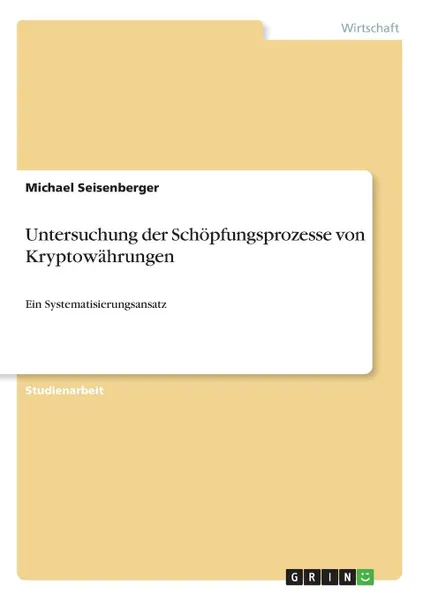 Wirtschaft

Michael Seisenberger

Untersuchung der Schöpfungsprozesse von Kryptowährungen

Ein Systematisierungsansatz

Studienarbeit

GRIN